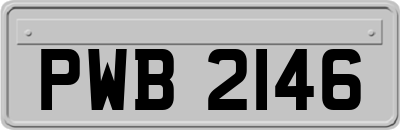 PWB 2146